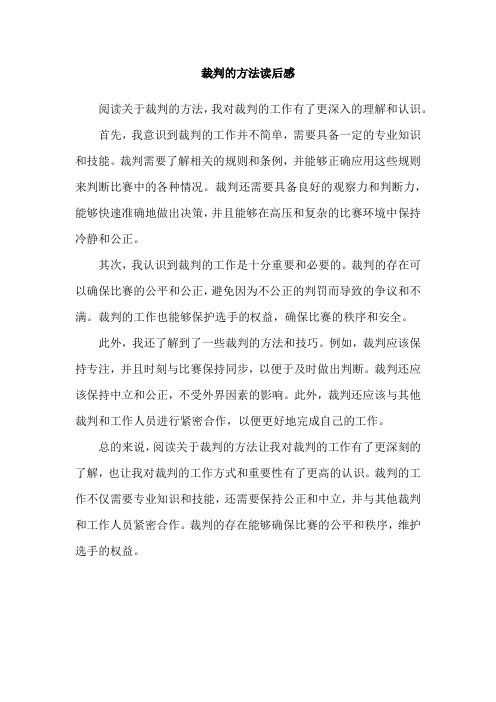 裁判的方法读后感

阅读关于裁判的方法，我对裁判的工作有了更深入的理解和认识。

首先，我意识到裁判的工作并不简单，需要具备一定的专业知识和技能。裁判需要了解相关的规则和条例，并能够正确应用这些规则来判断比赛中的各种情况。裁判还需要具备良好的观察力和判断力，能够快速准确地做出决策，并且能够在高压和复杂的比赛环境中保持冷静和公正。

其次，我认识到裁判的工作是十分重要和必要的。裁判的存在可以确保比赛的公平和公正，避免因为不公正的判罚而导致的争议和不满。裁判的工作也能够保护选手的权益，确保比赛的秩序和安全。

此外，我还了解到了一些裁判的方法和技巧。例如，裁判应该保持专注，并且时刻与比赛保持同步，以便于及时做出判断。裁判还应该保持中立和公正，不受外界因素的影响。此外，裁判还应该与其他裁判和工作人员进行紧密合作，以便更好地完成自己的工作。

总的来说，阅读关于裁判的方法让我对裁判的工作有了更深刻的了解，也让我对裁判的工作方式和重要性有了更高的认识。裁判的工作不仅需要专业知识和技能，还需要保持公正和中立，并与其他裁判和工作人员紧密合作。裁判的存在能够确保比赛的公平和秩序，维护选手的权益。